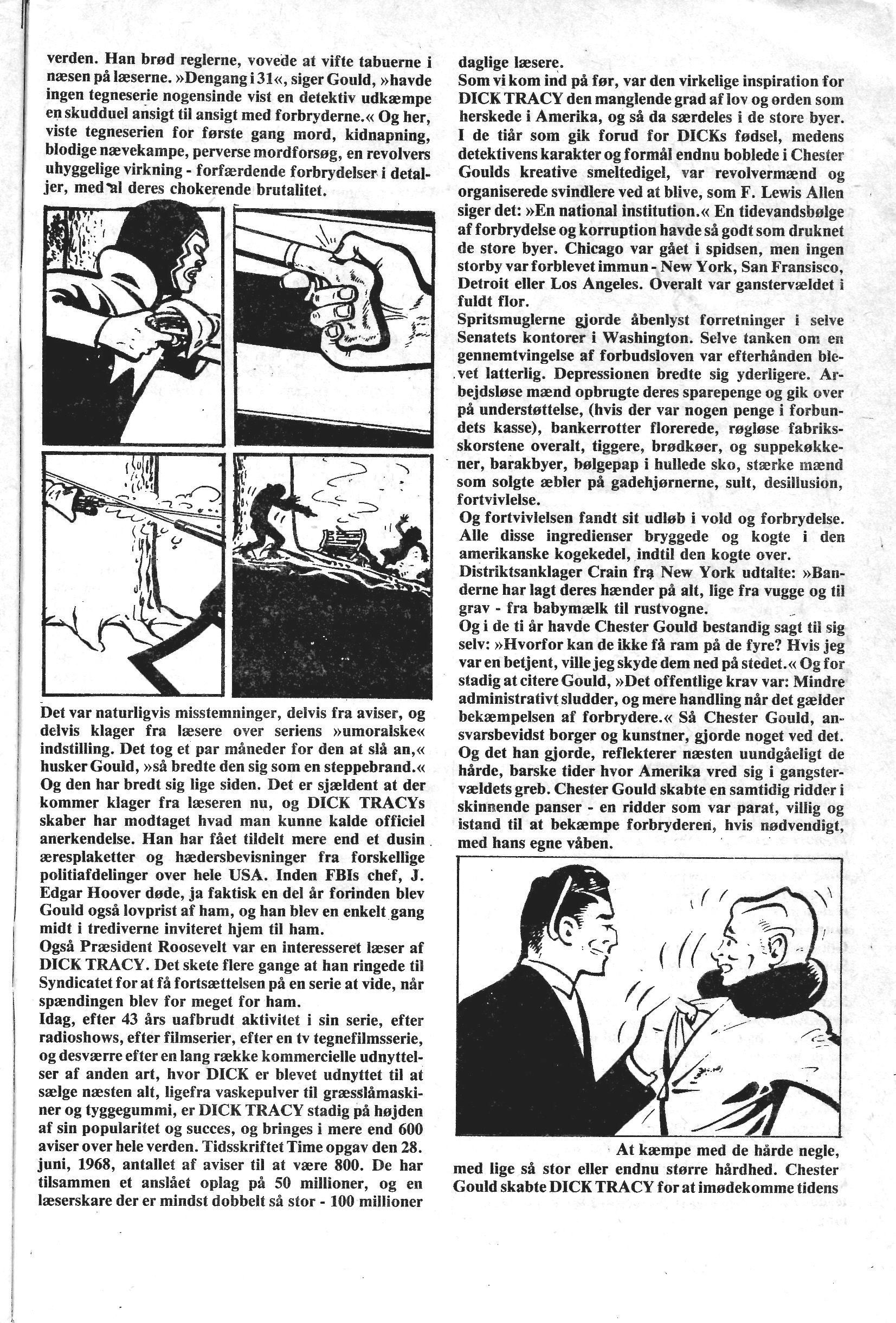 verden. Han brød reglerne, vovede at vifte tabuerne i næsen på læserne. »Dengang i 31«, siger Gould, »havde ingen tegneserie nogensinde vist en detektiv udkæmpe en skudduel ansigt til ansigt med forbryderne.« Og her, viste tegneserien for første gang mord, kidnapning, blodige nævekampe, perverse mordforsøg, en revolvers uhyggelige virkning - forfærdende forbrydelser i detaljer, med al deres chokerende brutalitet.

Det var naturligvis misstemninger, delvis fra aviser, og delvis klager fra læsere over seriens »umoralske« indstilling. Det tog et par måneder for den at slå an,« husker Gould, »så bredte den sig som en steppebrand.« Og den har bredt sig lige siden. Det er sjældent at der kommer klager fra læseren nu, og DICK TRACYs skaber har modtaget hvad man kunne kalde officiel anerkendelse. Han har fået tildelt mere end et dusin æresplaketter og hædersbevisninger fra forskellige politiafdelinger over hele USA. Inden FBIs chef, J. Edgar Hoover døde, ja faktisk en del år forinden blev Gould også lovprist af ham, og han blev en enkelt gang midt i trediverne inviteret hjem til ham.
Også Præsident Roosevelt var en interesseret læser af DICK TRACY. Det skete flere gange at han ringede til Syndicatet for at få fortsættelsen på en serie at vide, når spændingen blev for meget for ham.
Idag, efter 43 års uafbrudt aktivitet i sin serie, efter radioshows, efter filmserier, efter en tv tegnefilmsserie, og desværre efter en lang række kommercielle udnyttelser af anden art, hvor DICK er blevet udnyttet til at sælge næsten alt, ligefra vaskepulver til græsslåmaskiner og tyggegummi, er DICK TRACY stadig på højden af sin popularitet og succes, og bringes i mere end 600 aviser over hele verden. Tidsskriftet Time opgav den 28. juni, 1968, antallet af aviser til at være 800. De har tilsammen et anslået oplag på 50 millioner, og en læserskare der er mindst dobbelt så stor - 100 millioner daglige læsere.
Som vi kom ind på før, var den virkelige inspiration for DICK TRACY den manglende grad af lov og orden som herskede i Amerika, og så da særdeles i de store byer. I de tiår som gik forud for DICKs fødsel, medens detektivens karakter og formål endnu boblede i Chester Goulds kreative smeltedigel, var revolvermænd og organiserede svindlere ved at blive, som F. Lewis Allen siger det: »En national institution.« En tidevandsbølge af forbrydelse og korruption havde så godt som druknet de store byer. Chicago var gået i spidsen, men ingen storby var forblevet immun - New York, San Fransisco, Detroit eller Los Angeles. Overalt var ganstervældet i fuldt flor.
Spritsmuglerne gjorde åbenlyst forretninger i selve Senatets kontorer i Washington. Selve tanken om en gennemtvingelse af forbudsloven var efterhånden blevet latterlig. Depressionen bredte sig yderligere. Arbejdsløse mænd opbrugte deres sparepenge og gik over på understøttelse, (hvis der var nogen penge i forbundets kasse), bankerrotter florerede, røgløse fabriksskorstene overalt, tiggere, brødkøer, og suppekøkkener, barakbyer, bølgepap i hullede sko, stærke mænd som solgte æbler på gadehjørnerne, sult, desillusion, fortvivlelse.
Og fortvivlelsen fandt sit udløb i vold og forbrydelse. Alle disse ingredienser bryggede og kogte i den amerikanske kogekedel, indtil den kogte over.
Distriktsanklager Crain fra New York udtalte: »Banderne har lagt deres hænder på alt, lige fra vugge og til grav - fra babymælk til rustvogne.
Og i de ti år havde Chester Gould bestandig sagt til sig selv: »Hvorfor kan de ikke få ram på de fyre? Hvis jeg var en betjent, ville jeg skyde dem ned på stedet.« Og for stadig at citere Gould, »Det offentlige krav var: Mindre administrativt sludder, og mere handling når det gælder bekæmpelsen af forbrydere.« Så Chester Gould, ansvarsbevidst borger og kunstner, gjorde noget ved det. Og det han gjorde, reflekterer næsten uundgåeligt de hårde, barske tider hvor Amerika vred sig i gangstervældets greb. Chester Gould skabte en samtidig ridder i skinnende panser - en ridder som var parat, villig og istand til at bekæmpe forbryderen, hvis nødvendigt, med hans egne våben.

At kæmpe med de hårde negle, med lige så stor eller endnu større hårdhed. Chester Gould skabte DICK TRACY for at imødekomme tidens